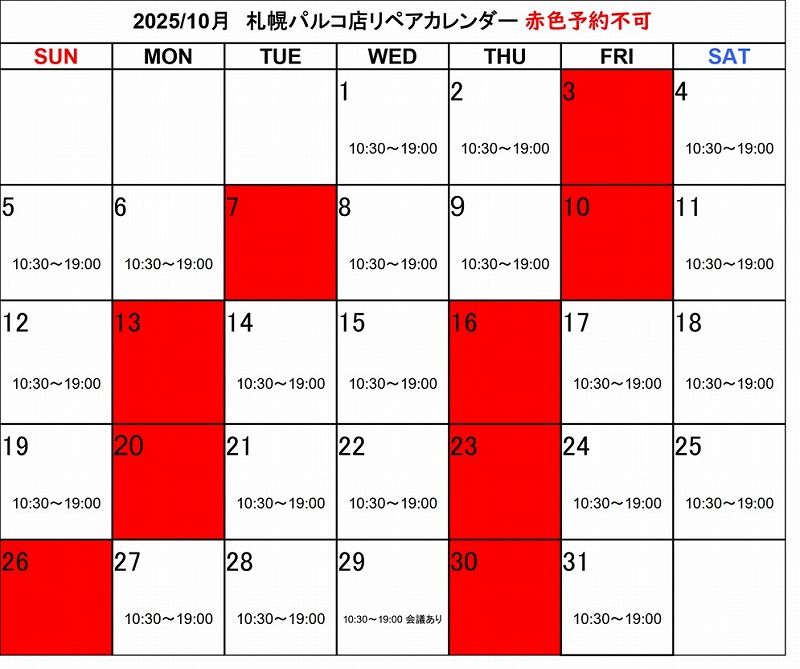 2025/10月　札幌パルコ店リペアカレンダー 赤色予約不可

| SUN | MON | TUE | WED | THU | FRI | SAT |
|---|---|---|---|---|---|---|
| | | | 1 10:30～19:00 | 2 10:30～19:00 | 3 | 4 10:30～19:00 |
| 5 10:30～19:00 | 6 10:30～19:00 | 7 | 8 10:30～19:00 | 9 10:30～19:00 | 10 | 11 10:30～19:00 |
| 12 10:30～19:00 | 13 | 14 10:30～19:00 | 15 10:30～19:00 | 16 | 17 10:30～19:00 | 18 10:30～19:00 |
| 19 10:30～19:00 | 20 | 21 10:30～19:00 | 22 10:30～19:00 | 23 | 24 10:30～19:00 | 25 10:30～19:00 |
| 26 | 27 10:30～19:00 | 28 10:30～19:00 | 29 10:30～19:00 会議あり | 30 | 31 10:30～19:00 | |